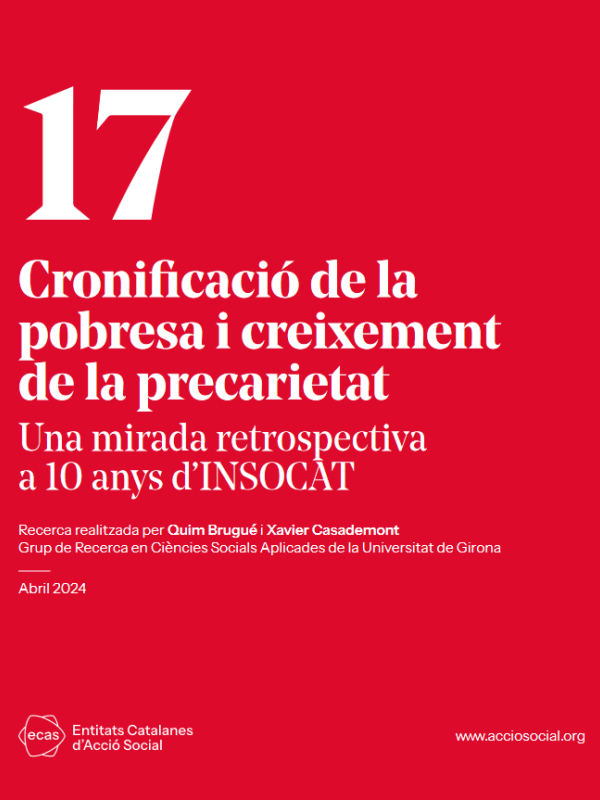 17

Cronificació de la pobresa i creixement de la precarietat

Una mirada retrospectiva a 10 anys d'INSOCAT

Recerca realitzada per Quim Brugué i Xavier Casademont
Grup de Recerca en Ciències Socials Aplicades de la Universitat de Girona

Abril 2024

ecas
Entitats Catalanes
d'Acció Social

www.acciosocial.org